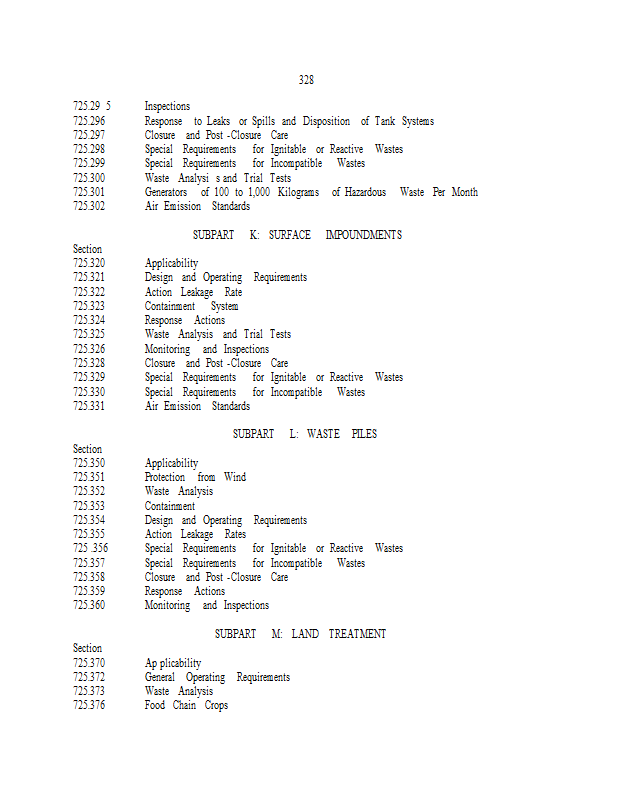 328

725.29 5 Inspections
725.296 Response to Leaks or Spills and Disposition of Tank Systems
725.297 Closure and Post -Closure Care
725.298 Special Requirements for Ignitable or Reactive Wastes
725.299 Special Requirements for Incompatible Wastes
725.300 Waste Analysi s and Trial Tests
725.301 Generators of 100 to 1,000 Kilograms of Hazardous Waste Per Month
725.302 Air Emission Standards

SUBPART K: SURFACE IMPOUNDMENTS

Section
725.320 Applicability
725.321 Design and Operating Requirements
725.322 Action Leakage Rate
725.323 Containment System
725.324 Response Actions
725.325 Waste Analysis and Trial Tests
725.326 Monitoring and Inspections
725.328 Closure and Post -Closure Care
725.329 Special Requirements for Ignitable or Reactive Wastes
725.330 Special Requirements for Incompatible Wastes
725.331 Air Emission Standards

SUBPART L: WASTE PILES

Section
725.350 Applicability
725.351 Protection from Wind
725.352 Waste Analysis
725.353 Containment
725.354 Design and Operating Requirements
725.355 Action Leakage Rates
725 .356 Special Requirements for Ignitable or Reactive Wastes
725.357 Special Requirements for Incompatible Wastes
725.358 Closure and Post -Closure Care
725.359 Response Actions
725.360 Monitoring and Inspections

SUBPART M: LAND TREATMENT

Section
725.370 Ap plicability
725.372 General Operating Requirements
725.373 Waste Analysis
725.376 Food Chain Crops